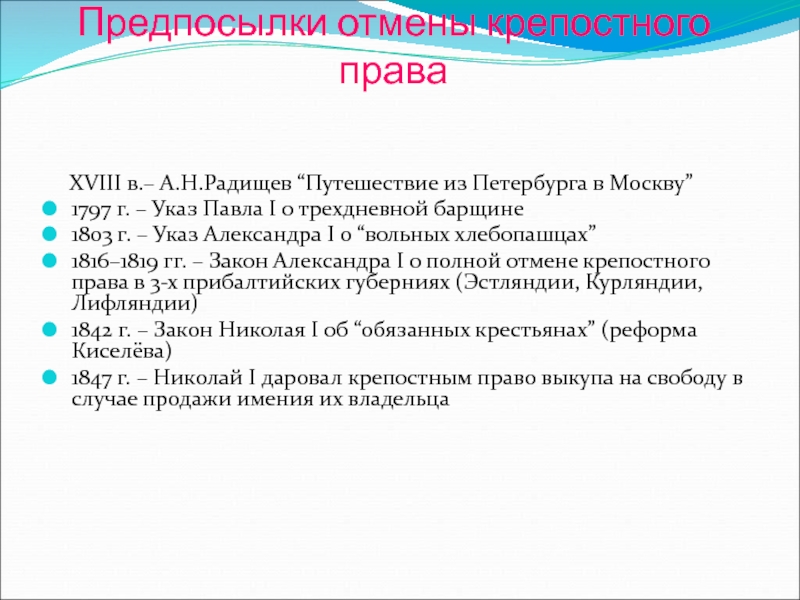 Предпосылки отмены крепостного права

XVIII в.– А.Н.Радищев “Путешествие из Петербурга в Москву”

1797 г. – Указ Павла I о трехдневной барщине

1803 г. – Указ Александра I о “вольных хлебопашцах”

1816–1819 гг. – Закон Александра I о полной отмене крепостного права в 3-х прибалтийских губерниях (Эстляндии, Курляндии, Лифляндии)

1842 г. – Закон Николая I об “обязанных крестьянах” (реформа Киселёва)

1847 г. – Николай I даровал крепостным право выкупа на свободу в случае продажи имения их владельца